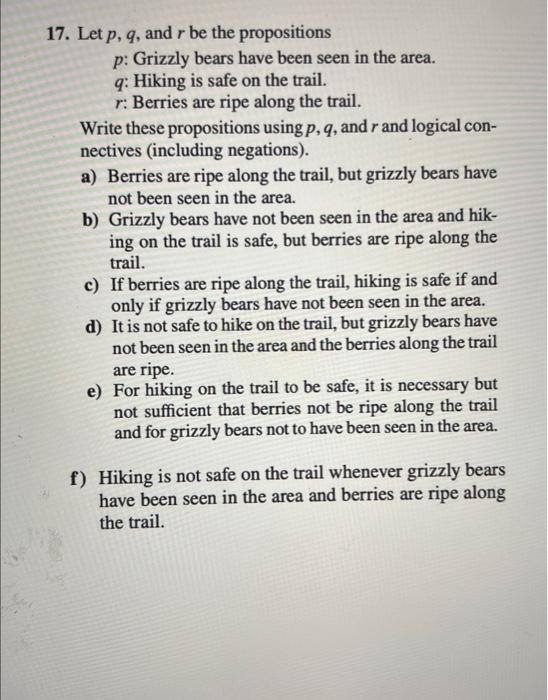 17. Let $p$, $q$, and $r$ be the propositions

$p$: Grizzly bears have been seen in the area.
$q$: Hiking is safe on the trail.
$r$: Berries are ripe along the trail.

Write these propositions using $p$, $q$, and $r$ and logical connectives (including negations).

a) Berries are ripe along the trail, but grizzly bears have not been seen in the area.

b) Grizzly bears have not been seen in the area and hiking on the trail is safe, but berries are ripe along the trail.

c) If berries are ripe along the trail, hiking is safe if and only if grizzly bears have not been seen in the area.

d) It is not safe to hike on the trail, but grizzly bears have not been seen in the area and the berries along the trail are ripe.

e) For hiking on the trail to be safe, it is necessary but not sufficient that berries not be ripe along the trail and for grizzly bears not to have been seen in the area.

f) Hiking is not safe on the trail whenever grizzly bears have been seen in the area and berries are ripe along the trail.